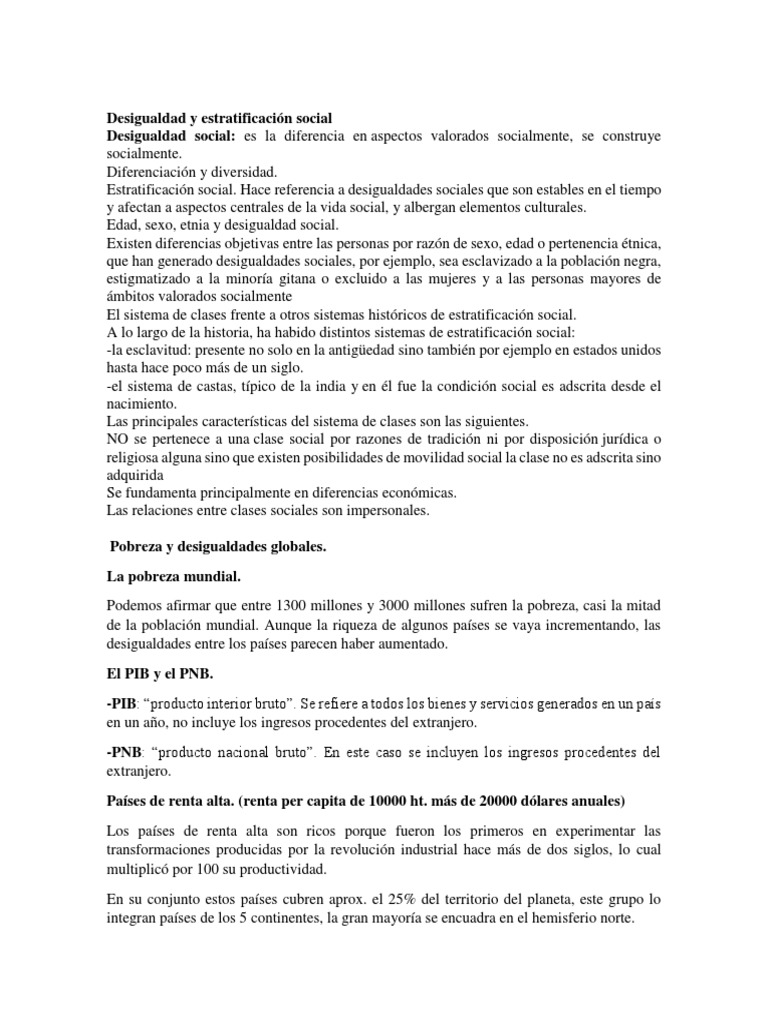 Desigualdad y estratificación social

Desigualdad social: es la diferencia en aspectos valorados socialmente, se construye socialmente.

Diferenciación y diversidad.

Estratificación social. Hace referencia a desigualdades sociales que son estables en el tiempo y afectan a aspectos centrales de la vida social, y albergan elementos culturales.

Edad, sexo, etnia y desigualdad social.

Existen diferencias objetivas entre las personas por razón de sexo, edad o pertenencia étnica, que han generado desigualdades sociales, por ejemplo, sea esclavizado a la población negra, estigmatizado a la minoría gitana o excluido a las mujeres y a las personas mayores de ámbitos valorados socialmente

El sistema de clases frente a otros sistemas históricos de estratificación social.

A lo largo de la historia, ha habido distintos sistemas de estratificación social:

-la esclavitud: presente no solo en la antigüedad sino también por ejemplo en estados unidos hasta hace poco más de un siglo.

-el sistema de castas, típico de la india y en él fue la condición social es adscrita desde el nacimiento.

Las principales características del sistema de clases son las siguientes.

NO se pertenece a una clase social por razones de tradición ni por disposición jurídica o religiosa alguna sino que existen posibilidades de movilidad social la clase no es adscrita sino adquirida

Se fundamenta principalmente en diferencias económicas.

Las relaciones entre clases sociales son impersonales.

Pobreza y desigualdades globales.

La pobreza mundial.

Podemos afirmar que entre 1300 millones y 3000 millones sufren la pobreza, casi la mitad de la población mundial. Aunque la riqueza de algunos países se vaya incrementando, las desigualdades entre los países parecen haber aumentado.

El PIB y el PNB.

-PIB: "producto interior bruto". Se refiere a todos los bienes y servicios generados en un país en un año, no incluye los ingresos procedentes del extranjero.

-PNB: "producto nacional bruto". En este caso se incluyen los ingresos procedentes del extranjero.

Países de renta alta. (renta per capita de 10000 ht. más de 20000 dólares anuales)

Los países de renta alta son ricos porque fueron los primeros en experimentar las transformaciones producidas por la revolución industrial hace más de dos siglos, lo cual multiplicó por 100 su productividad.

En su conjunto estos países cubren aprox. el 25% del territorio del planeta, este grupo lo integran países de los 5 continentes, la gran mayoría se encuadra en el hemisferio norte.